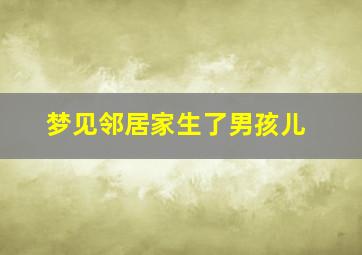 梦见邻居家生了男孩儿